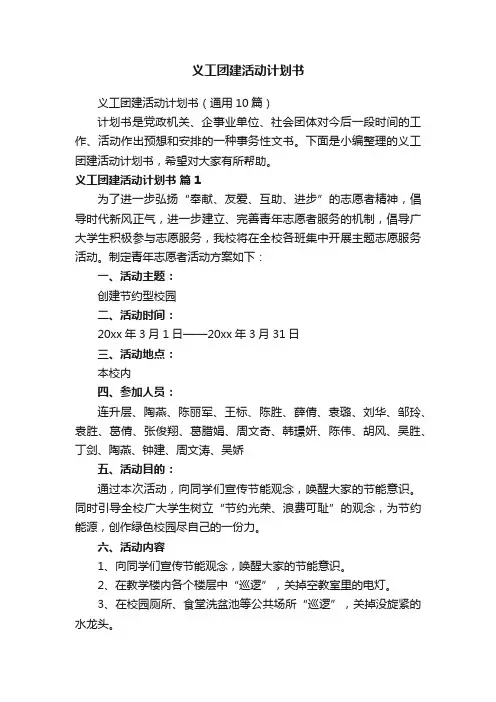 义工团建活动计划书

义工团建活动计划书（通用10篇）

计划书是党政机关、企事业单位、社会团体对今后一段时间的工作、活动作出预想和安排的一种事务性文书。下面是小编整理的义工团建活动计划书，希望对大家有所帮助。

义工团建活动计划书 篇1

为了进一步弘扬“奉献、友爱、互助、进步”的志愿者精神，倡导时代新风正气，进一步建立、完善青年志愿者服务的机制，倡导广大学生积极参与志愿服务，我校将在全校各班集中开展主题志愿服务活动。制定青年志愿者活动方案如下：

一、活动主题：

创建节约型校园

二、活动时间：

20xx年3月1日——20xx年3月31日

三、活动地点：

本校内

四、参加人员：

连升层、陶燕、陈丽军、王标、陈胜、薛倩、袁璐、刘华、邹玲、袁胜、葛倩、张俊翔、葛腊娟、周文奇、韩璟妍、陈伟、胡风、吴胜、丁剑、陶燕、钟建、周文涛、吴娇

五、活动目的：

通过本次活动，向同学们宣传节能观念，唤醒大家的节能意识。同时引导全校广大学生树立“节约光荣、浪费可耻”的观念，为节约能源，创作绿色校园尽自己的一份力。

六、活动内容

1、向同学们宣传节能观念，唤醒大家的节能意识。

2、在教学楼内各个楼层中“巡逻”，关掉空教室里的电灯。

3、在校园厕所、食堂洗盆池等公共场所“巡逻”，关掉没旋紧的水龙头。